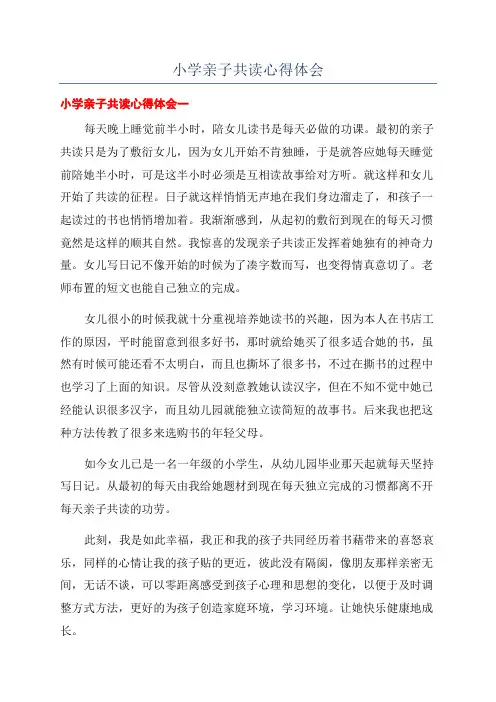 小学亲子共读心得体会

小学亲子共读心得体会一

每天晚上睡觉前半小时，陪女儿读书是每天必做的功课。最初的亲子共读只是为了敷衍女儿，因为女儿开始不肯独睡，于是就答应她每天睡觉前陪她半小时，可是这半小时必须是互相读故事给对方听。就这样和女儿开始了共读的征程。日子就这样悄悄无声地在我们身边溜走了，和孩子一起读过的书也悄悄增加着。我渐渐感到，从起初的敷衍到现在的每天习惯竟然是这样的顺其自然。我惊喜的发现亲子共读正发挥着她独有的神奇力量。女儿写日记不像开始的时候为了凑字数而写，也变得情真意切了。老师布置的短文也能自己独立的完成。

女儿很小的时候我就十分重视培养她读书的兴趣，因为本人在书店工作的原因，平时能留意到很多好书，那时就给她买了很多适合她的书，虽然有时候可能还看不太明白，而且也撕坏了很多书，不过在撕书的过程中也学习了上面的知识。尽管从没刻意教她认读汉字，但在不知不觉中她已经能认识很多汉字，而且幼儿园就能独立读简短的故事书。后来我也把这种方法传教了很多来选购书的年轻父母。

如今女儿已是一名一年级的小学生，从幼儿园毕业那天起就每天坚持写日记。从最初的每天由我给她题材到现在每天独立完成的习惯都离不开每天亲子共读的功劳。

此刻，我是如此幸福，我正和我的孩子共同经历着书藉带来的喜怒哀乐，同样的心情让我的孩子贴的更近，彼此没有隔阂，像朋友那样亲密无间，无话不谈，可以零距离感受到孩子心理和思想的变化，以便于及时调整方式方法，更好的为孩子创造家庭环境，学习环境。让她快乐健康地成长。